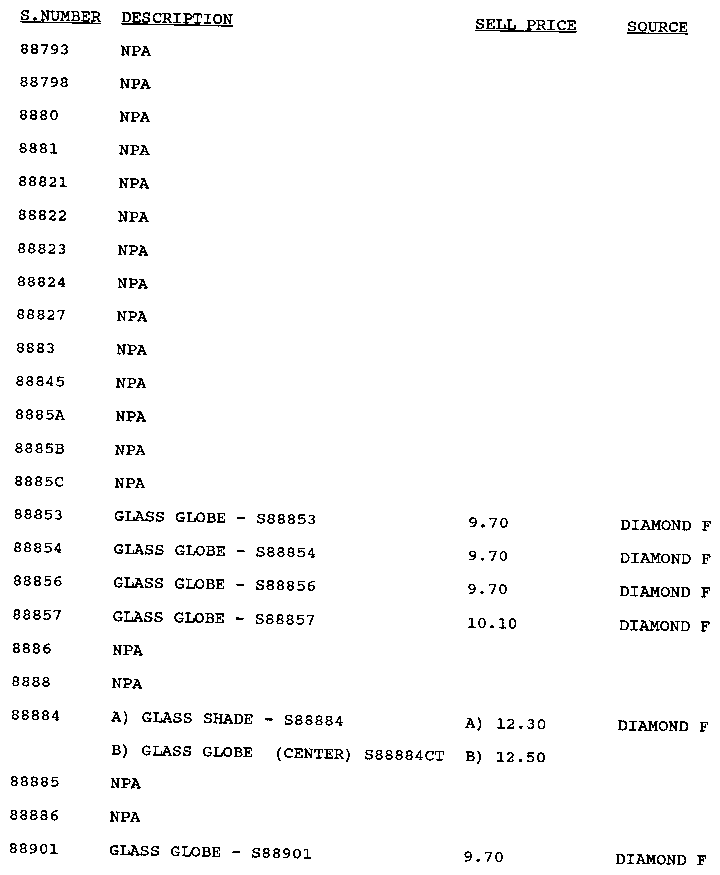 | S.NUMBER | DESCRIPTION | SELL PRICE | SOURCE |
|---|---|---|---|
| 88793 | NPA | | |
| 88798 | NPA | | |
| 8880 | NPA | | |
| 8881 | NPA | | |
| 88821 | NPA | | |
| 88822 | NPA | | |
| 88823 | NPA | | |
| 88824 | NPA | | |
| 88827 | NPA | | |
| 8883 | NPA | | |
| 88845 | NPA | | |
| 8885A | NPA | | |
| 8885B | NPA | | |
| 8885C | NPA | | |
| 88853 | GLASS GLOBE - S88853 | 9.70 | DIAMOND F |
| 88854 | GLASS GLOBE - S88854 | 9.70 | DIAMOND F |
| 88856 | GLASS GLOBE - S88856 | 9.70 | DIAMOND F |
| 88857 | GLASS GLOBE - S88857 | 10.10 | DIAMOND F |
| 8886 | NPA | | |
| 8888 | NPA | | |
| 88884 | A) GLASS SHADE - S88884 | A) 12.30 | DIAMOND F |
| | B) GLASS GLOBE (CENTER) S88884CT | B) 12.50 | |
| 88885 | NPA | | |
| 88886 | NPA | | |
| 88901 | GLASS GLOBE - S88901 | 9.70 | DIAMOND F |